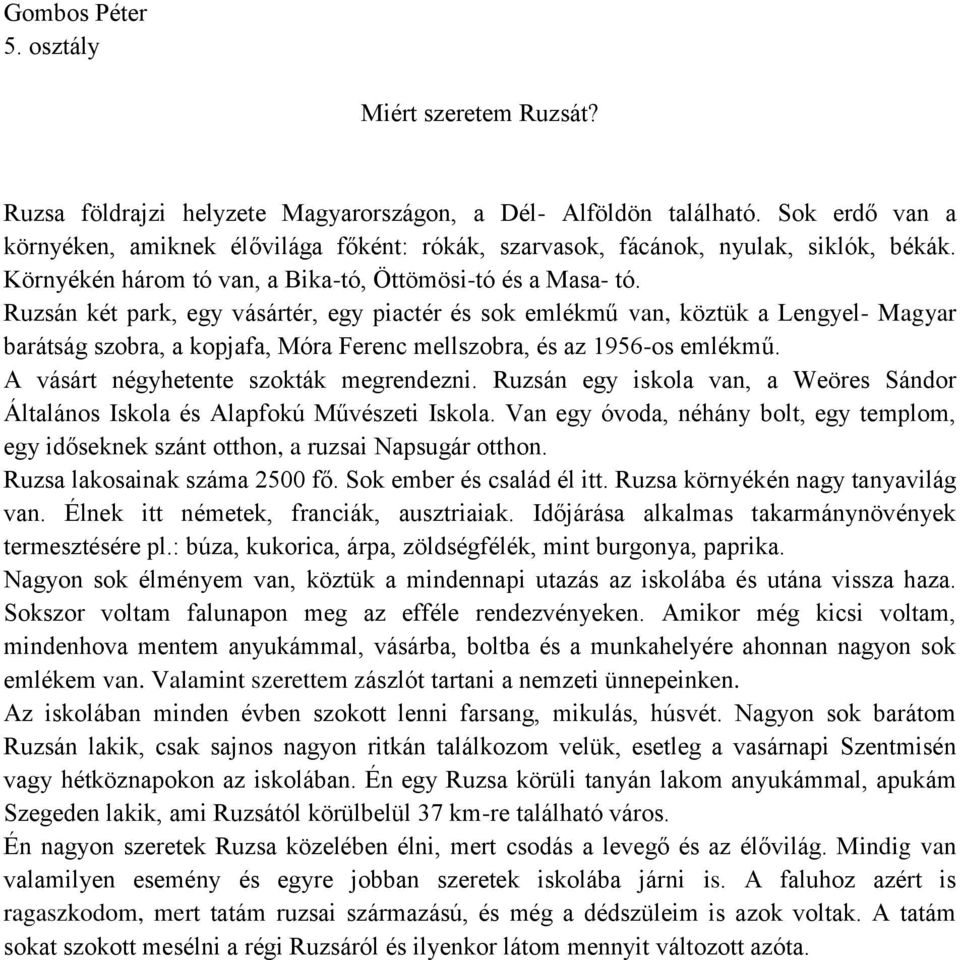 Gombos Péter
5. osztály

Miért szeretem Ruzsát?

Ruzsa földrajzi helyzete Magyarországon, a Dél- Alföldön található. Sok erdő van a környéken, amiknek élővilága főként: rókák, szarvasok, fácánok, nyulak, siklók, békák. Környékén három tó van, a Bika-tó, Öttömösi-tó és a Masa- tó.
Ruzsán két park, egy vásártér, egy piactér és sok emlékmű van, köztük a Lengyel- Magyar barátság szobra, a kopjafa, Móra Ferenc mellszobra, és az 1956-os emlékmű.
A vásárt négyhetente szokták megrendezni. Ruzsán egy iskola van, a Weöres Sándor Általános Iskola és Alapfokú Művészeti Iskola. Van egy óvoda, néhány bolt, egy templom, egy időseknek szánt otthon, a ruzsai Napsugár otthon.
Ruzsa lakosainak száma 2500 fő. Sok ember és család él itt. Ruzsa környékén nagy tanyavilág van. Élnek itt németek, franciák, ausztriaiak. Időjárása alkalmas takarmánynövények termesztésére pl.: búza, kukorica, árpa, zöldségfélék, mint burgonya, paprika.
Nagyon sok élményem van, köztük a mindennapi utazás az iskolába és utána vissza haza. Sokszor voltam falunapon meg az efféle rendezvényeken. Amikor még kicsi voltam, mindenhova mentem anyukámmal, vásárba, boltba és a munkahelyére ahonnan nagyon sok emlékem van. Valamint szerettem zászlót tartani a nemzeti ünnepeinken.
Az iskolában minden évben szokott lenni farsang, mikulás, húsvét. Nagyon sok barátom Ruzsán lakik, csak sajnos nagyon ritkán találkozom velük, esetleg a vasárnapi Szentmisén vagy hétköznapokon az iskolában. Én egy Ruzsa körüli tanyán lakom anyukámmal, apukám Szegeden lakik, ami Ruzsától körülbelül 37 km-re található város.
Én nagyon szeretek Ruzsa közelében élni, mert csodás a levegő és az élővilág. Mindig van valamilyen esemény és egyre jobban szeretek iskolába járni is. A faluhoz azért is ragaszkodom, mert tatám ruzsai származású, és még a dédszüleim is azok voltak. A tatám sokat szokott mesélni a régi Ruzsáról és ilyenkor látom mennyit változott azóta.